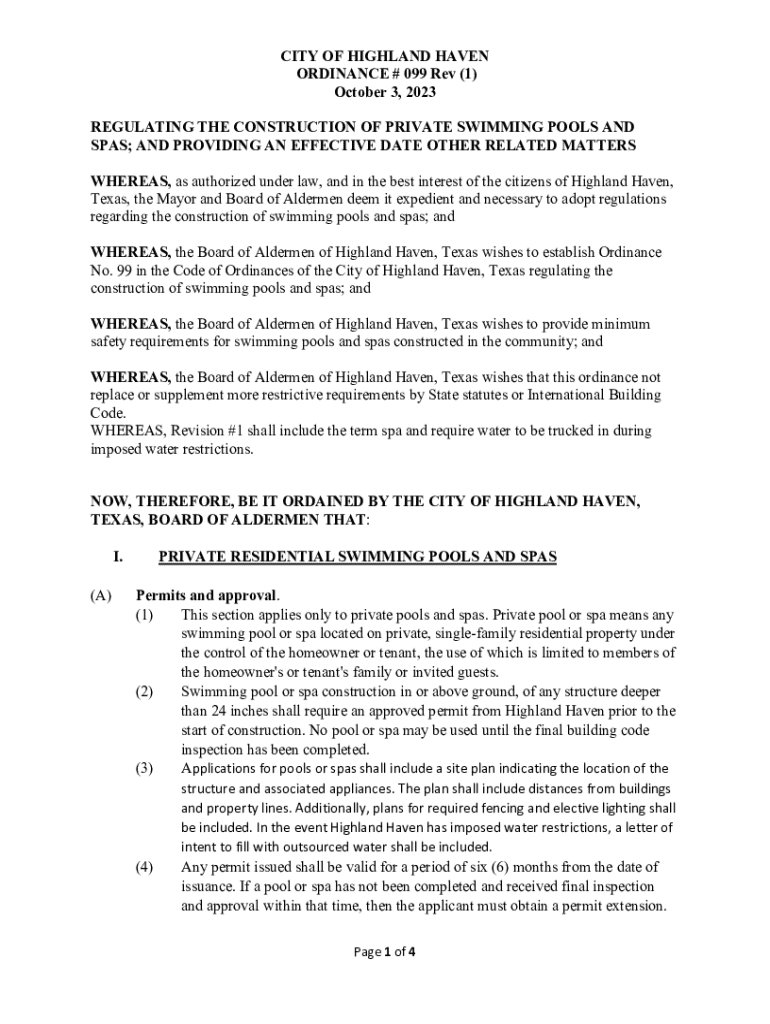 CITY OF HIGHLAND HAVEN
ORDINANCE # 099 Rev (1)
October 3, 2023

REGULATING THE CONSTRUCTION OF PRIVATE SWIMMING POOLS AND SPAS; AND PROVIDING AN EFFECTIVE DATE OTHER RELATED MATTERS

WHEREAS, as authorized under law, and in the best interest of the citizens of Highland Haven, Texas, the Mayor and Board of Aldermen deem it expedient and necessary to adopt regulations regarding the construction of swimming pools and spas; and

WHEREAS, the Board of Aldermen of Highland Haven, Texas wishes to establish Ordinance No. 99 in the Code of Ordinances of the City of Highland Haven, Texas regulating the construction of swimming pools and spas; and

WHEREAS, the Board of Aldermen of Highland Haven, Texas wishes to provide minimum safety requirements for swimming pools and spas constructed in the community; and

WHEREAS, the Board of Aldermen of Highland Haven, Texas wishes that this ordinance not replace or supplement more restrictive requirements by State statutes or International Building Code.
WHEREAS, Revision #1 shall include the term spa and require water to be trucked in during imposed water restrictions.

NOW, THEREFORE, BE IT ORDAINED BY THE CITY OF HIGHLAND HAVEN, TEXAS, BOARD OF ALDERMEN THAT:

I. PRIVATE RESIDENTIAL SWIMMING POOLS AND SPAS

(A) Permits and approval.
(1) This section applies only to private pools and spas. Private pool or spa means any swimming pool or spa located on private, single-family residential property under the control of the homeowner or tenant, the use of which is limited to members of the homeowner's or tenant's family or invited guests.
(2) Swimming pool or spa construction in or above ground, of any structure deeper than 24 inches shall require an approved permit from Highland Haven prior to the start of construction. No pool or spa may be used until the final building code inspection has been completed.
(3) Applications for pools or spas shall include a site plan indicating the location of the structure and associated appliances. The plan shall include distances from buildings and property lines. Additionally, plans for required fencing and elective lighting shall be included. In the event Highland Haven has imposed water restrictions, a letter of intent to fill with outsourced water shall be included.
(4) Any permit issued shall be valid for a period of six (6) months from the date of issuance. If a pool or spa has not been completed and received final inspection and approval within that time, then the applicant must obtain a permit extension.

Page 1 of 4